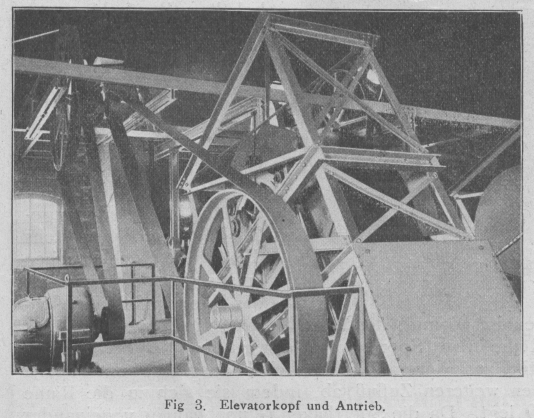 Fig 3. Elevatorkopf und Antrieb.